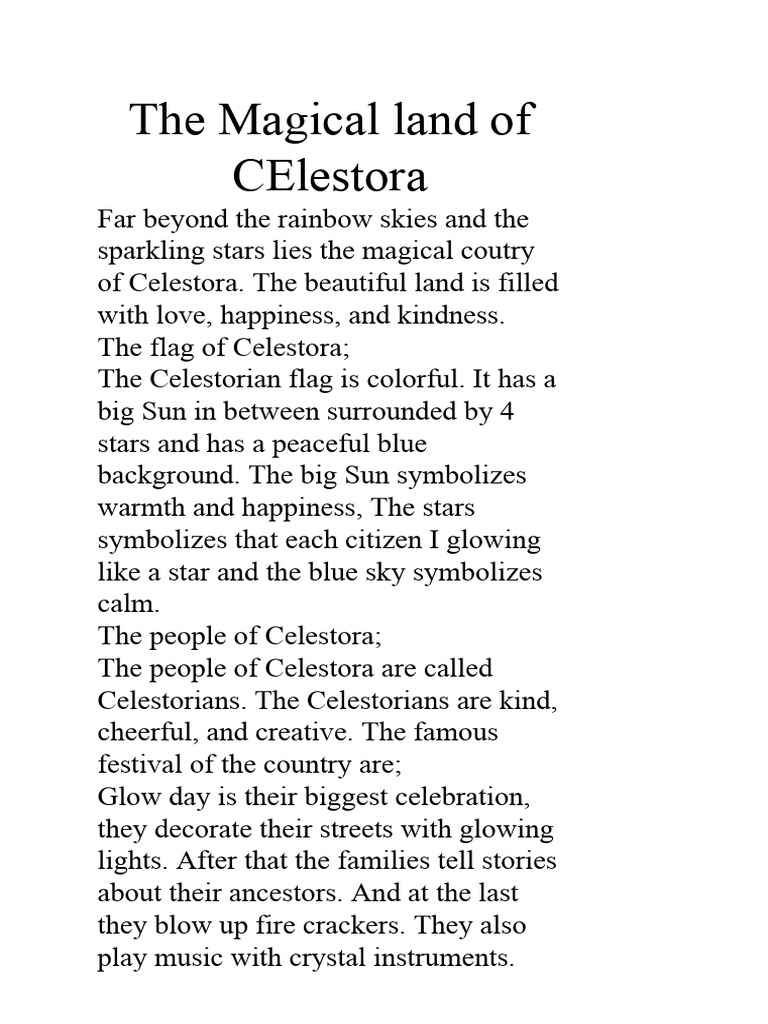 The Magical land of CElestora

Far beyond the rainbow skies and the sparkling stars lies the magical coutry of Celestora. The beautiful land is filled with love, happiness, and kindness.
The flag of Celestora;
The Celestorian flag is colorful. It has a big Sun in between surrounded by 4 stars and has a peaceful blue background. The big Sun symbolizes warmth and happiness, The stars symbolizes that each citizen I glowing like a star and the blue sky symbolizes calm.
The people of Celestora;
The people of Celestora are called Celestorians. The Celestorians are kind, cheerful, and creative. The famous festival of the country are;
Glow day is their biggest celebration, they decorate their streets with glowing lights. After that the families tell stories about their ancestors. And at the last they blow up fire crackers. They also play music with crystal instruments.